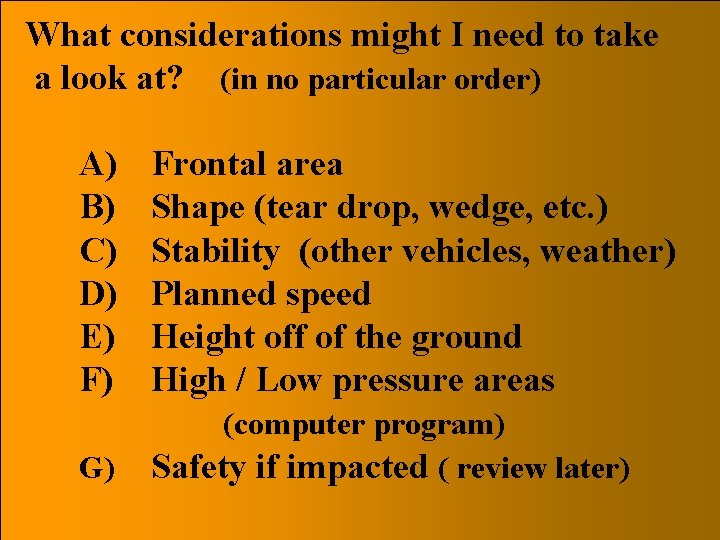 What considerations might I need to take a look at? (in no particular order)

A) Frontal area
B) Shape (tear drop, wedge, etc.)
C) Stability (other vehicles, weather)
D) Planned speed
E) Height off of the ground
F) High / Low pressure areas
(computer program)
G) Safety if impacted ( review later)